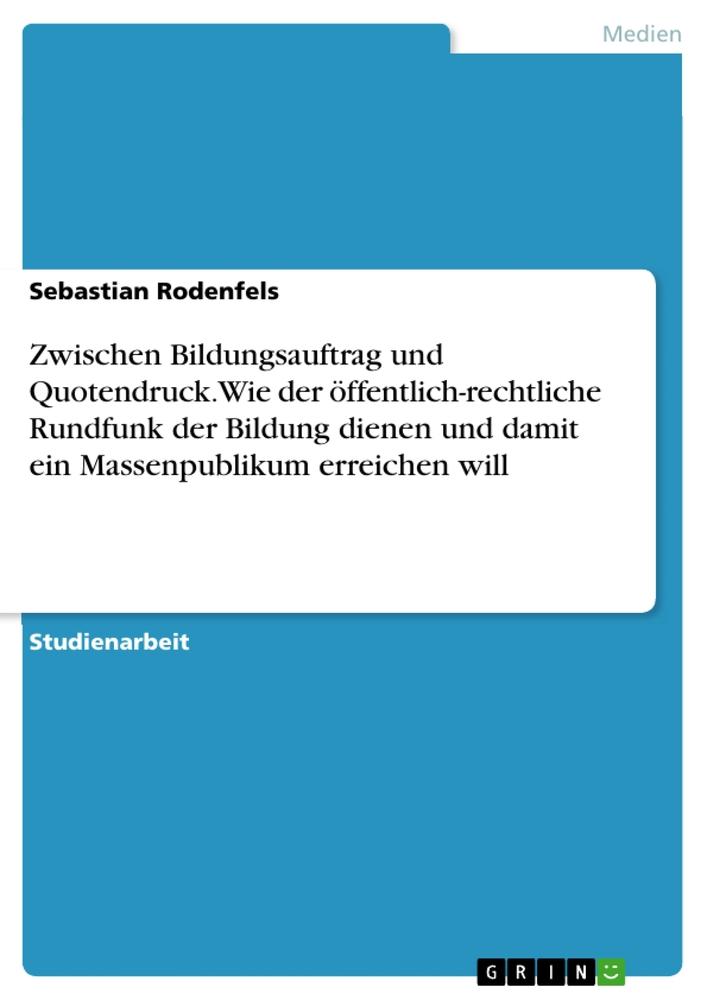 Medien

Sebastian Rodenfels

Zwischen Bildungsauftrag und Quotendruck. Wie der öffentlich-rechtliche Rundfunk der Bildung dienen und damit ein Massenpublikum erreichen will

Studienarbeit

GRIN